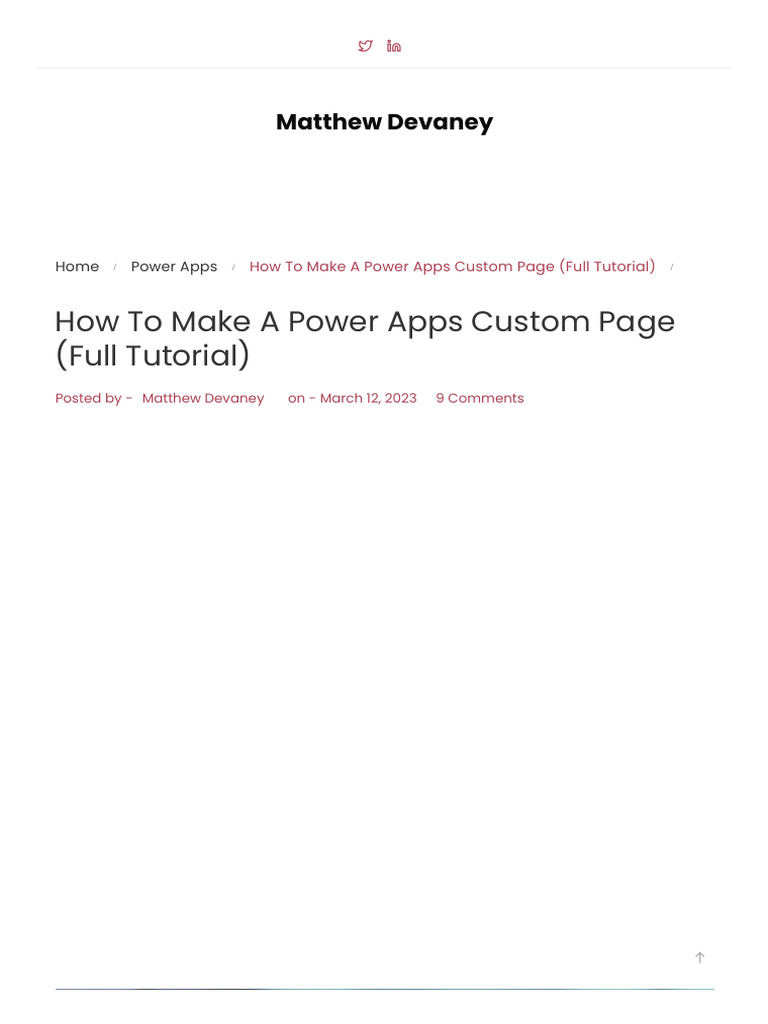 Matthew Devaney

Home / Power Apps / How To Make A Power Apps Custom Page (Full Tutorial) /

How To Make A Power Apps Custom Page (Full Tutorial)

Posted by - Matthew Devaney on - March 12, 2023 9 Comments